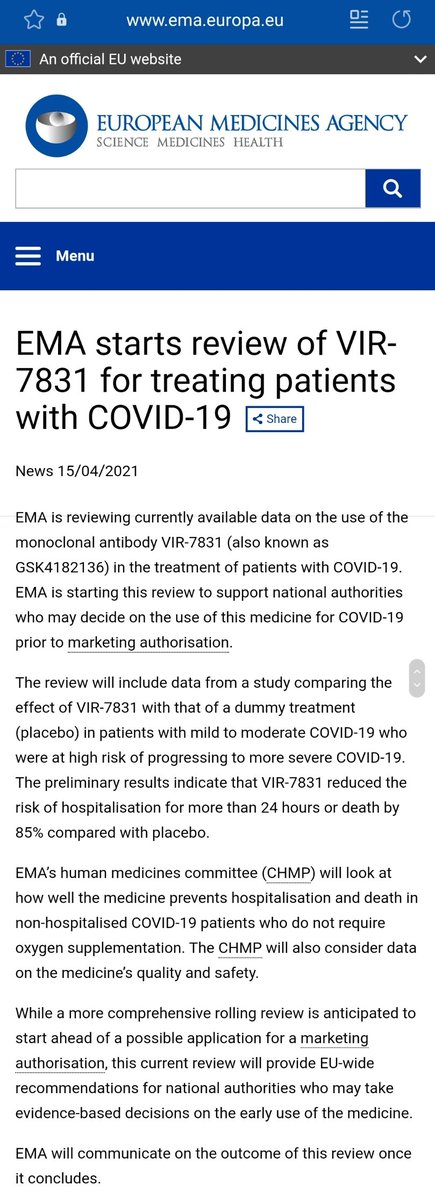 www.ema.europa.eu

An official EU website

EUROPEAN MEDICINES AGENCY
SCIENCE MEDICINES HEALTH

Menu

EMA starts review of VIR-7831 for treating patients with COVID-19

Share

News 15/04/2021

EMA is reviewing currently available data on the use of the monoclonal antibody VIR-7831 (also known as GSK4182136) in the treatment of patients with COVID-19. EMA is starting this review to support national authorities who may decide on the use of this medicine for COVID-19 prior to marketing authorisation.

The review will include data from a study comparing the effect of VIR-7831 with that of a dummy treatment (placebo) in patients with mild to moderate COVID-19 who were at high risk of progressing to more severe COVID-19. The preliminary results indicate that VIR-7831 reduced the risk of hospitalisation for more than 24 hours or death by 85% compared with placebo.

EMA's human medicines committee (CHMP) will look at how well the medicine prevents hospitalisation and death in non-hospitalised COVID-19 patients who do not require oxygen supplementation. The CHMP will also consider data on the medicine's quality and safety.

While a more comprehensive rolling review is anticipated to start ahead of a possible application for a marketing authorisation, this current review will provide EU-wide recommendations for national authorities who may take evidence-based decisions on the early use of the medicine.

EMA will communicate on the outcome of this review once it concludes.